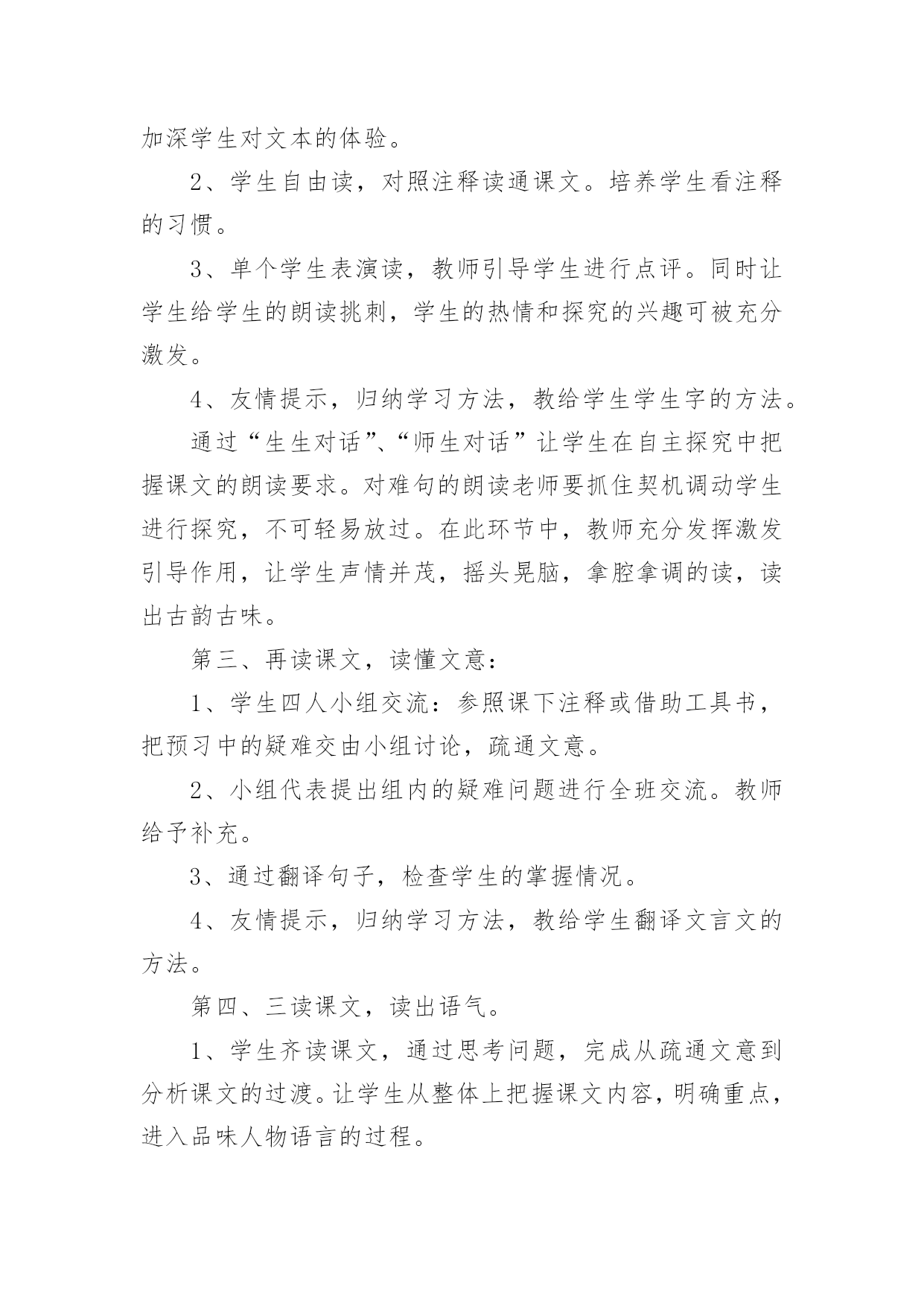 加深学生对文本的体验。

2、学生自由读，对照注释读通课文。培养学生看注释的习惯。

3、单个学生表演读，教师引导学生进行点评。同时让学生给学生的朗读挑刺，学生的热情和探究的兴趣可被充分激发。

4、友情提示，归纳学习方法，教给学生学生字的方法。

通过“生生对话”、“师生对话”让学生在自主探究中把握课文的朗读要求。对难句的朗读老师要抓住契机调动学生进行探究，不可轻易放过。在此环节中，教师充分发挥激发引导作用，让学生声情并茂，摇头晃脑，拿腔拿调的读，读出古韵古味。

第三、再读课文，读懂文意：

1、学生四人小组交流：参照课下注释或借助工具书，把预习中的疑难交由小组讨论，疏通文意。

2、小组代表提出组内的疑难问题进行全班交流。教师给予补充。

3、通过翻译句子，检查学生的掌握情况。

4、友情提示，归纳学习方法，教给学生翻译文言文的方法。

第四、三读课文，读出语气。

1、学生齐读课文，通过思考问题，完成从疏通文意到分析课文的过渡。让学生从整体上把握课文内容，明确重点，进入品味人物语言的过程。